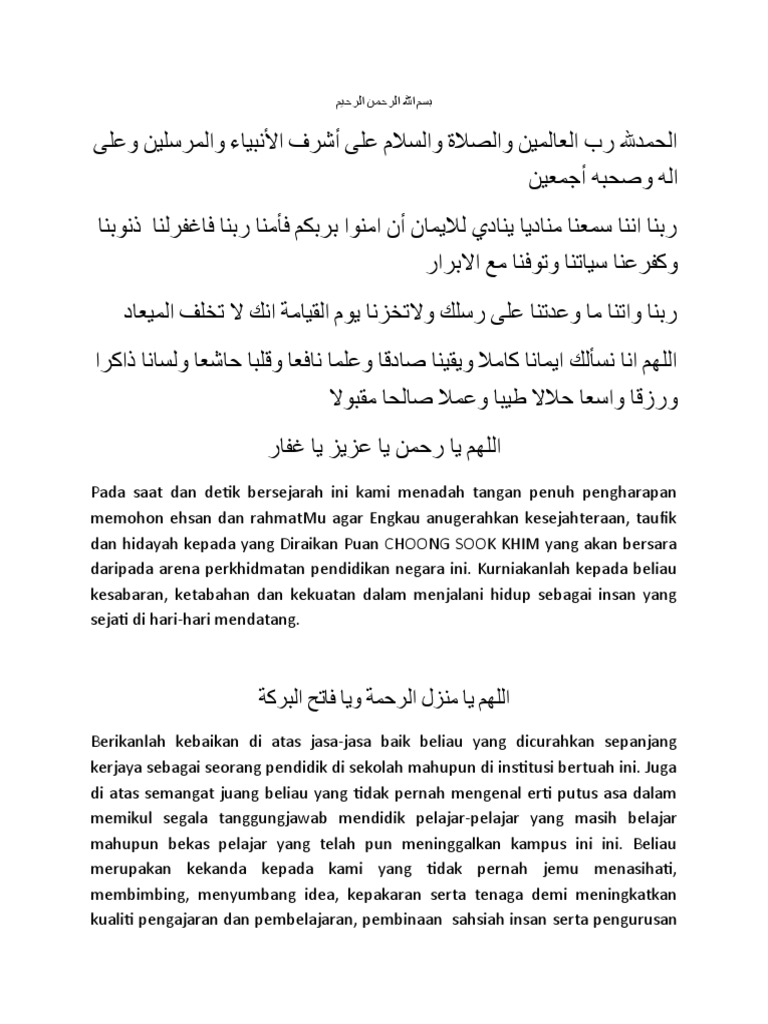 بسم الله الرحمن الرحيم

الحمدلله رب العالمين والصلاة والسلام على أشرف الأنبياء والمرسلين وعلى اله وصحبه أجمعين

ربنا اننا سمعنا مناديا ينادي للايمان أن امنوا بربكم فأمنا ربنا فاغفرلنا ذنوبنا وكفرعنا سياتنا وتوفنا مع الابرار

ربنا واتنا ما وعدتنا على رسلك ولاتخزنا يوم القيامة انك لا تخلف الميعاد

اللهم انا نسألك ايمانا كاملا ويقينا صادقا وعلما نافعا وقلبا حاشعا ولسانا ذاكرا ورزقا واسعا حلالا طيبا وعملا صالحا مقبولا

اللهم يا رحمن يا عزيز يا غفار

Pada saat dan detik bersejarah ini kami menadah tangan penuh pengharapan memohon ehsan dan rahmatMu agar Engkau anugerahkan kesejahteraan, taufik dan hidayah kepada yang Diraikan Puan CHOONG SOOK KHIM yang akan bersara daripada arena perkhidmatan pendidikan negara ini. Kurniakanlah kepada beliau kesabaran, ketabahan dan kekuatan dalam menjalani hidup sebagai insan yang sejati di hari-hari mendatang.

اللهم يا منزل الرحمة ويا فاتح البركة

Berikanlah kebaikan di atas jasa-jasa baik beliau yang dicurahkan sepanjang kerjaya sebagai seorang pendidik di sekolah mahupun di institusi bertuah ini. Juga di atas semangat juang beliau yang tidak pernah mengenal erti putus asa dalam memikul segala tanggungjawab mendidik pelajar-pelajar yang masih belajar mahupun bekas pelajar yang telah pun meninggalkan kampus ini ini. Beliau merupakan kekanda kepada kami yang tidak pernah jemu menasihati, membimbing, menyumbang idea, kepakaran serta tenaga demi meningkatkan kualiti pengajaran dan pembelajaran, pembinaan sahsiah insan serta pengurusan